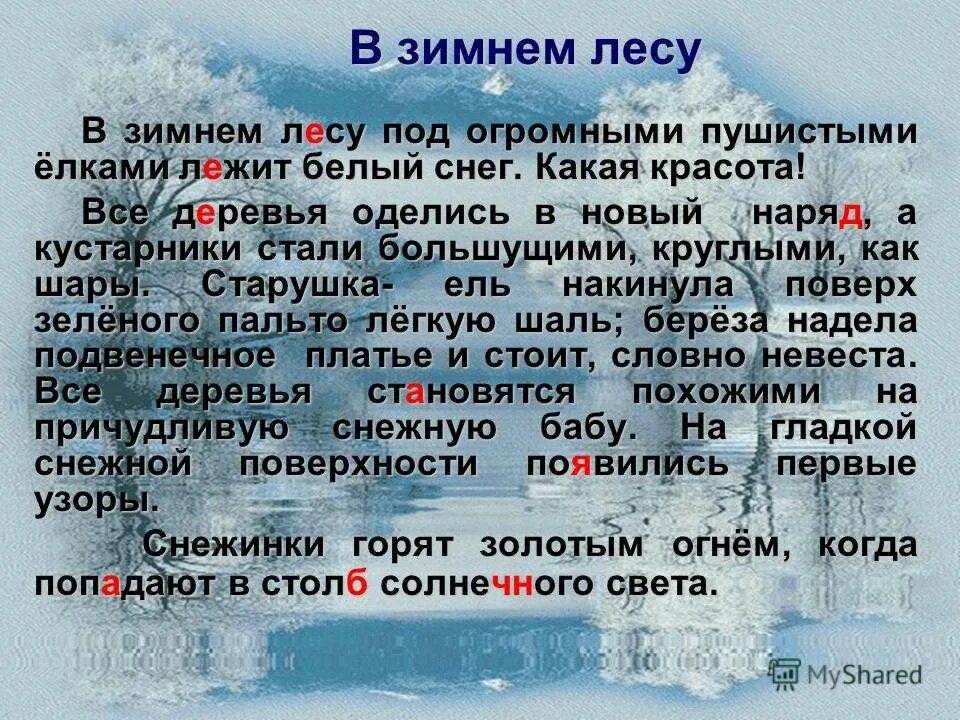 В зимнем лесу

В зимнем лесу под огромными пушистыми ёлками лежит белый снег. Какая красота!

Все деревья оделись в новый наряд, а кустарники стали большущими, круглыми, как шары. Старушка- ель накинула поверх зелёного пальто лёгкую шаль; берёза надела подвенечное платье и стоит, словно невеста. Все деревья становятся похожими на причудливую снежную бабу. На гладкой снежной поверхности появились первые узоры.

Снежинки горят золотым огнём, когда попадают в столб солнечного света.

MyShared